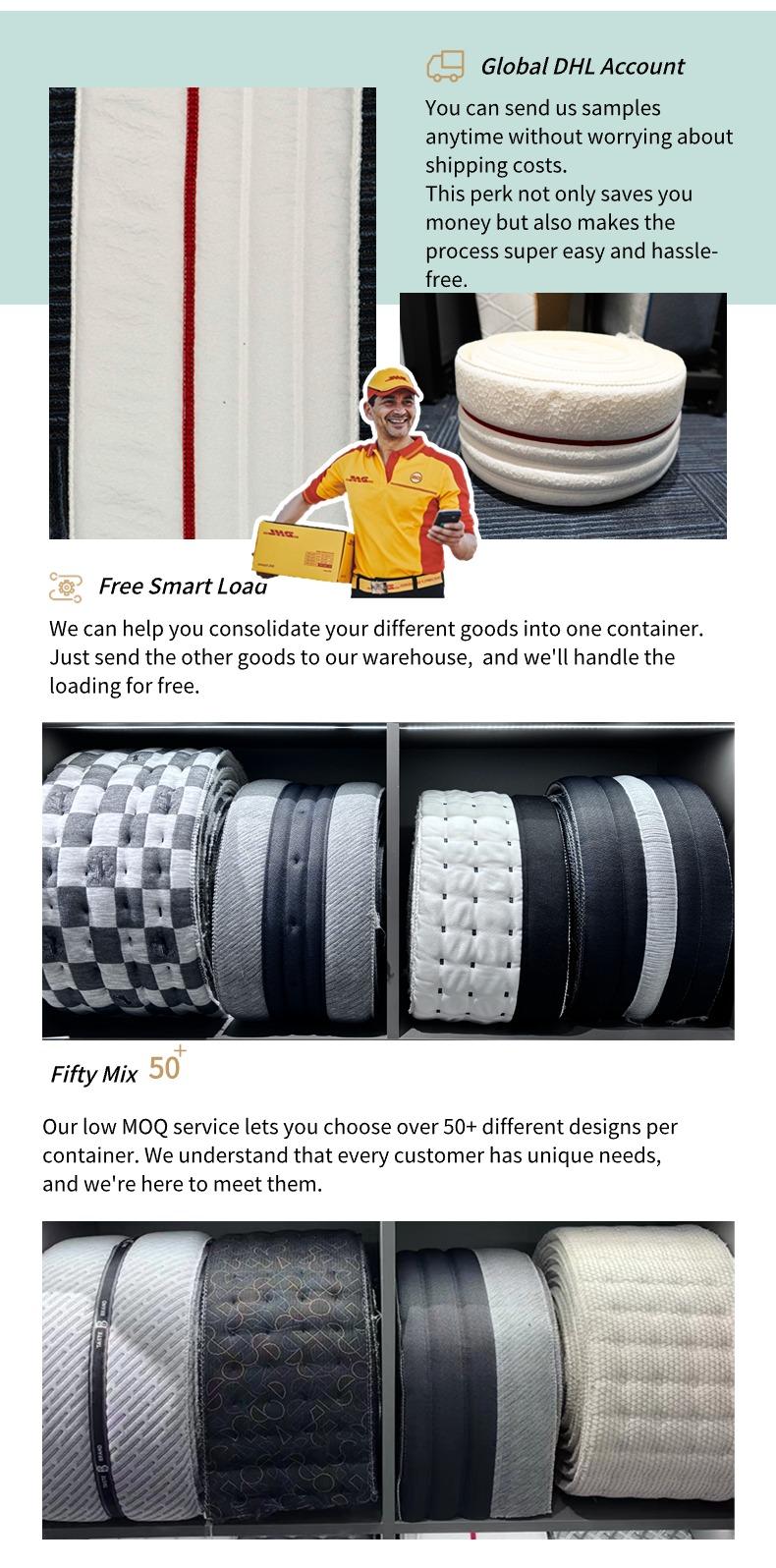 Global DHL Account

You can send us samples anytime without worrying about shipping costs.
This perk not only saves you money but also makes the process super easy and hassle-free.

Free Smart Load

We can help you consolidate your different goods into one container. Just send the other goods to our warehouse, and we'll handle the loading for free.

Fifty Mix $50^{+}$

Our low MOQ service lets you choose over 50+ different designs per container. We understand that every customer has unique needs, and we're here to meet them.